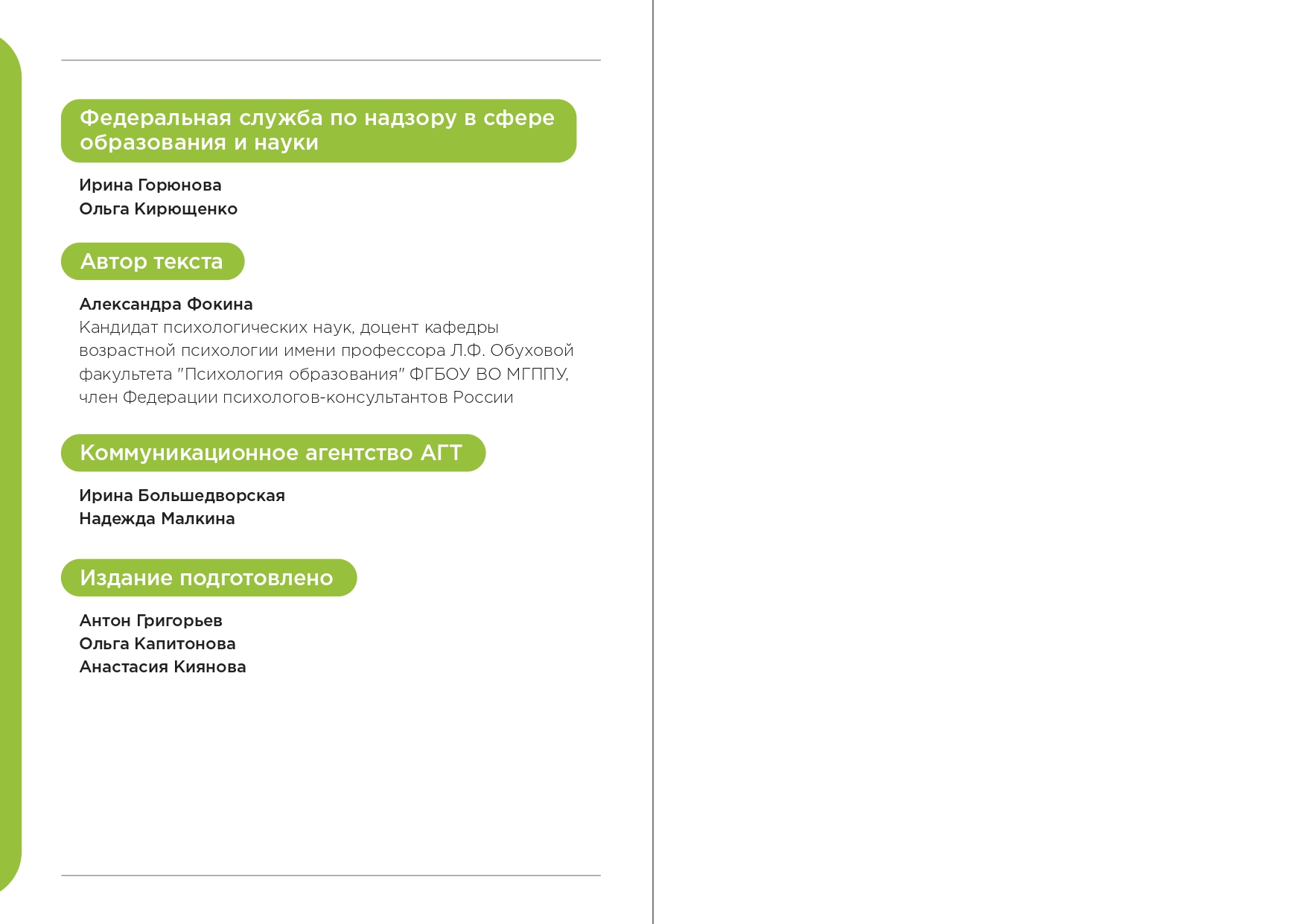 Федеральная служба по надзору в сфере образования и науки

Ирина Горюнова
Ольга Кирющенко

Автор текста

Александра Фокина
Кандидат психологических наук, доцент кафедры возрастной психологии имени профессора Л.Ф. Обуховой факультета "Психология образования" ФГБОУ ВО МГППУ, член Федерации психологов-консультантов России

Коммуникационное агентство АГТ

Ирина Большедворская
Надежда Малкина

Издание подготовлено

Антон Григорьев
Ольга Капитонова
Анастасия Киянова